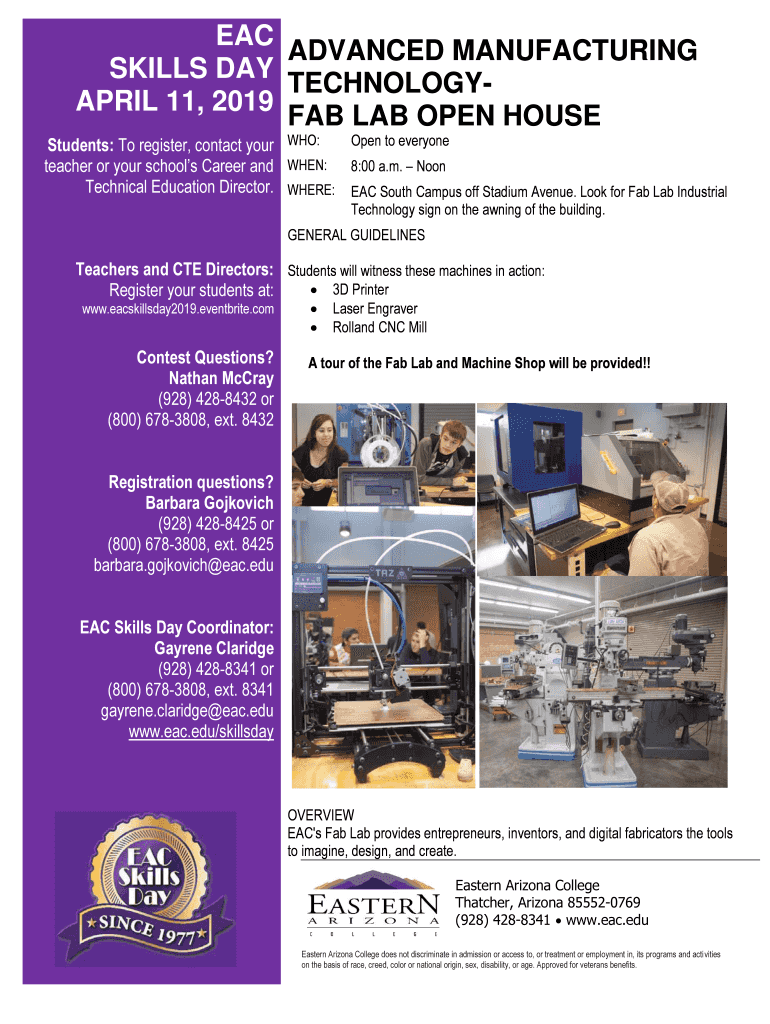 EAC
SKILLS DAY
APRIL 11, 2019

Students: To register, contact your teacher or your school's Career and Technical Education Director.

Teachers and CTE Directors:
Register your students at:
www.eacskillsday2019.eventbrite.com

Contest Questions?
Nathan McCray
(928) 428-8432 or
(800) 678-3808, ext. 8432

Registration questions?
Barbara Gojkovich
(928) 428-8425 or
(800) 678-3808, ext. 8425
barbara.gojkovich@eac.edu

EAC Skills Day Coordinator:
Gayrene Claridge
(928) 428-8341 or
(800) 678-3808, ext. 8341
gayrene.claridge@eac.edu
www.eac.edu/skillsday

EAC Skills Day
SINCE 1977

ADVANCED MANUFACTURING TECHNOLOGY-
FAB LAB OPEN HOUSE

WHO: Open to everyone
WHEN: 8:00 a.m. – Noon
WHERE: EAC South Campus off Stadium Avenue. Look for Fab Lab Industrial Technology sign on the awning of the building.

GENERAL GUIDELINES

Students will witness these machines in action:
• 3D Printer
• Laser Engraver
• Rolland CNC Mill

A tour of the Fab Lab and Machine Shop will be provided!!

TAZ

OVERVIEW
EAC's Fab Lab provides entrepreneurs, inventors, and digital fabricators the tools to imagine, design, and create.

EASTERN
ARIZONA
COLLEGE

Eastern Arizona College
Thatcher, Arizona 85552-0769
(928) 428-8341 • www.eac.edu

Eastern Arizona College does not discriminate in admission or access to, or treatment or employment in, its programs and activities on the basis of race, creed, color or national origin, sex, disability, or age. Approved for veterans benefits.